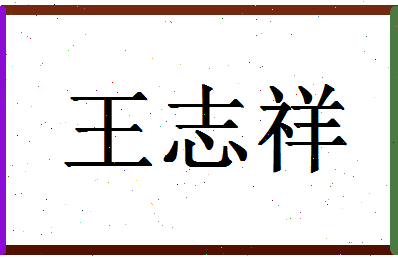 王志祥